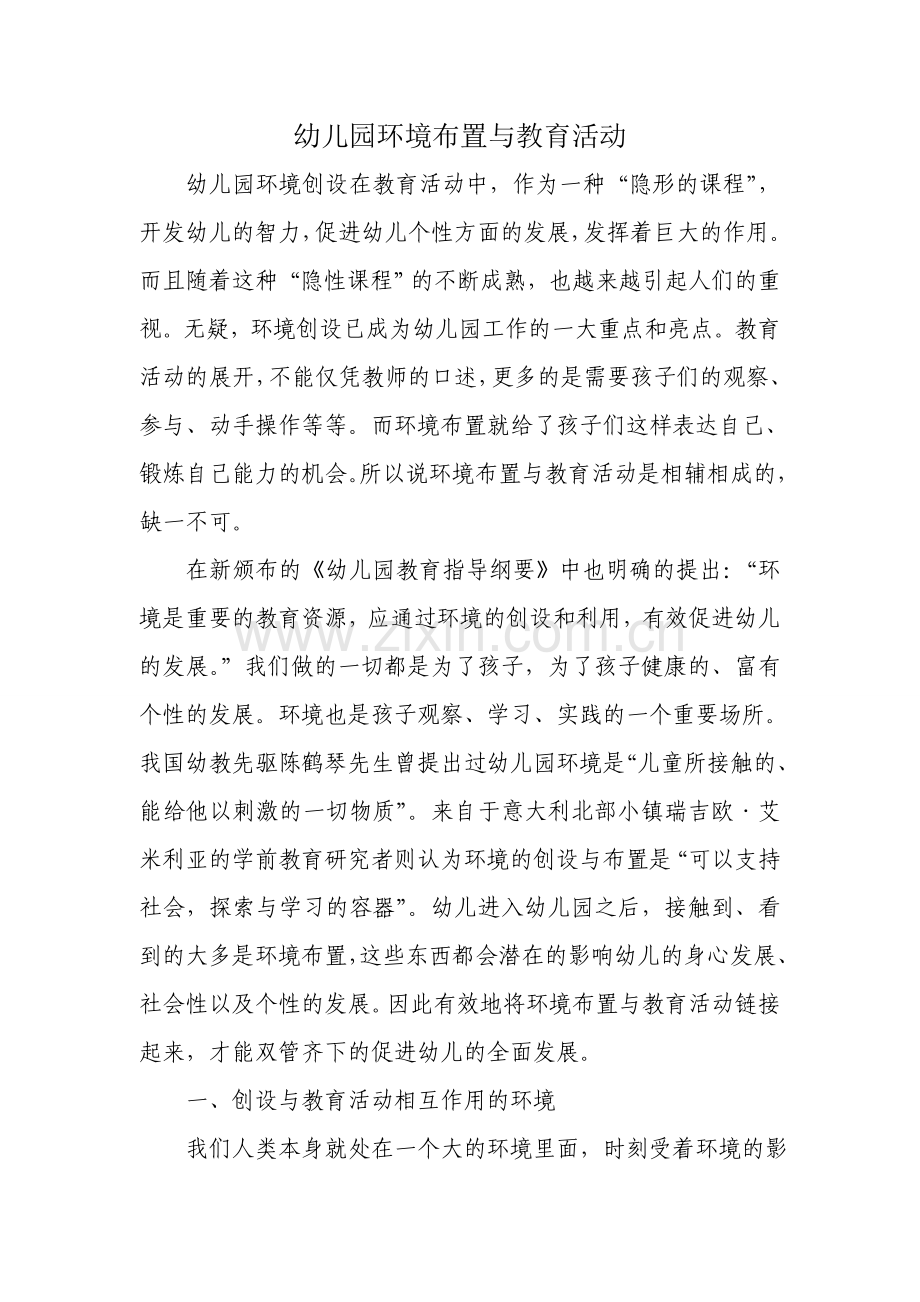 幼儿园环境布置与教育活动

幼儿园环境创设在教育活动中，作为一种“隐形的课程”，开发幼儿的智力，促进幼儿个性方面的发展，发挥着巨大的作用。而且随着这种“隐性课程”的不断成熟，也越来越引起人们的重视。无疑，环境创设已成为幼儿园工作的一大重点和亮点。教育活动的展开，不能仅凭教师的口述，更多的是需要孩子们的观察、参与、动手操作等等。而环境布置就给了孩子们这样表达自己、锻炼自己能力的机会。所以说环境布置与教育活动是相辅相成的，缺一不可。

在新颁布的《幼儿园教育指导纲要》中也明确的提出：“环境是重要的教育资源，应通过环境的创设和利用，有效促进幼儿的发展。”我们做的一切都是为了孩子，为了孩子健康的、富有个性的发展。环境也是孩子观察、学习、实践的一个重要场所。我国幼教先驱陈鹤琴先生曾提出过幼儿园环境是“儿童所接触的、能给他以刺激的一切物质”。来自于意大利北部小镇瑞吉欧·艾米利亚的学前教育研究者则认为环境的创设与布置是“可以支持社会，探索与学习的容器”。幼儿进入幼儿园之后，接触到、看到的大多是环境布置，这些东西都会潜在的影响幼儿的身心发展、社会性以及个性的发展。因此有效地将环境布置与教育活动链接起来，才能双管齐下的促进幼儿的全面发展。

一、创设与教育活动相互作用的环境

我们人类本身就处在一个大的环境里面，时刻受着环境的影

www.zixin.com.cn